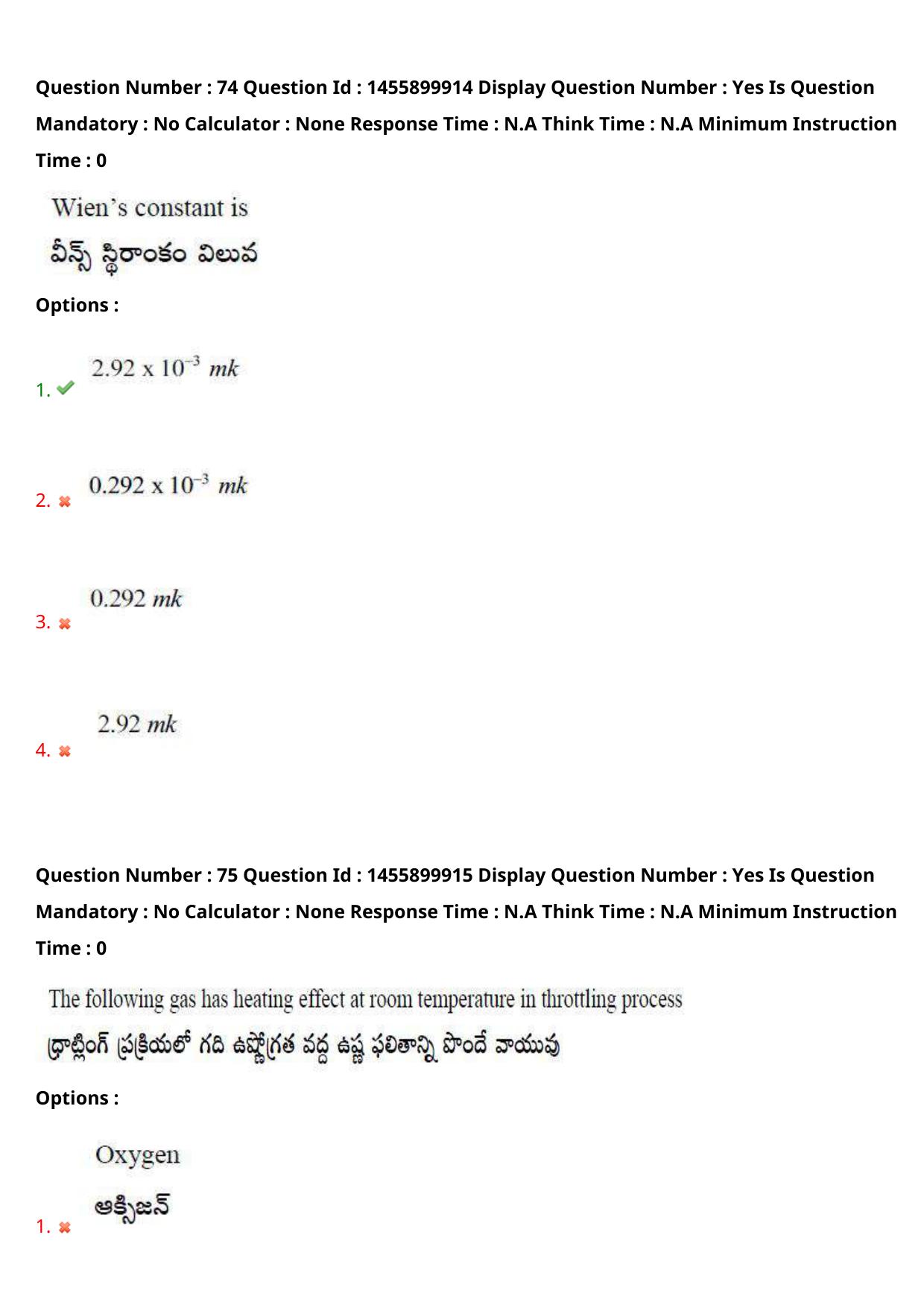 Question Number : 74 Question Id : 1455899914 Display Question Number : Yes Is Question Mandatory : No Calculator : None Response Time : N.A Think Time : N.A Minimum Instruction Time : 0

Wien's constant is

వీన్స్ స్థిరాంకం విలువ

Options :

1. $2.92 \times 10^{-3}$ $mk$

2. $0.292 \times 10^{-3}$ $mk$

3. $0.292$ $mk$

4. $2.92$ $mk$

Question Number : 75 Question Id : 1455899915 Display Question Number : Yes Is Question Mandatory : No Calculator : None Response Time : N.A Think Time : N.A Minimum Instruction Time : 0

The following gas has heating effect at room temperature in throttling process

థ్రాట్లింగ్ ప్రక్రియలో గది ఉష్ణోగ్రత వద్ద ఉష్ణ ఫలితాన్ని పొందే వాయువు

Options :

1. Oxygen
ఆక్సిజన్